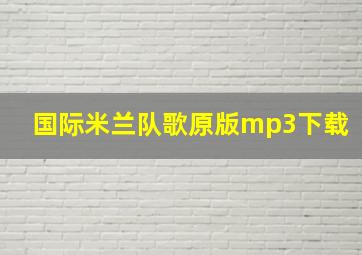 国际米兰队歌原版mp3下载